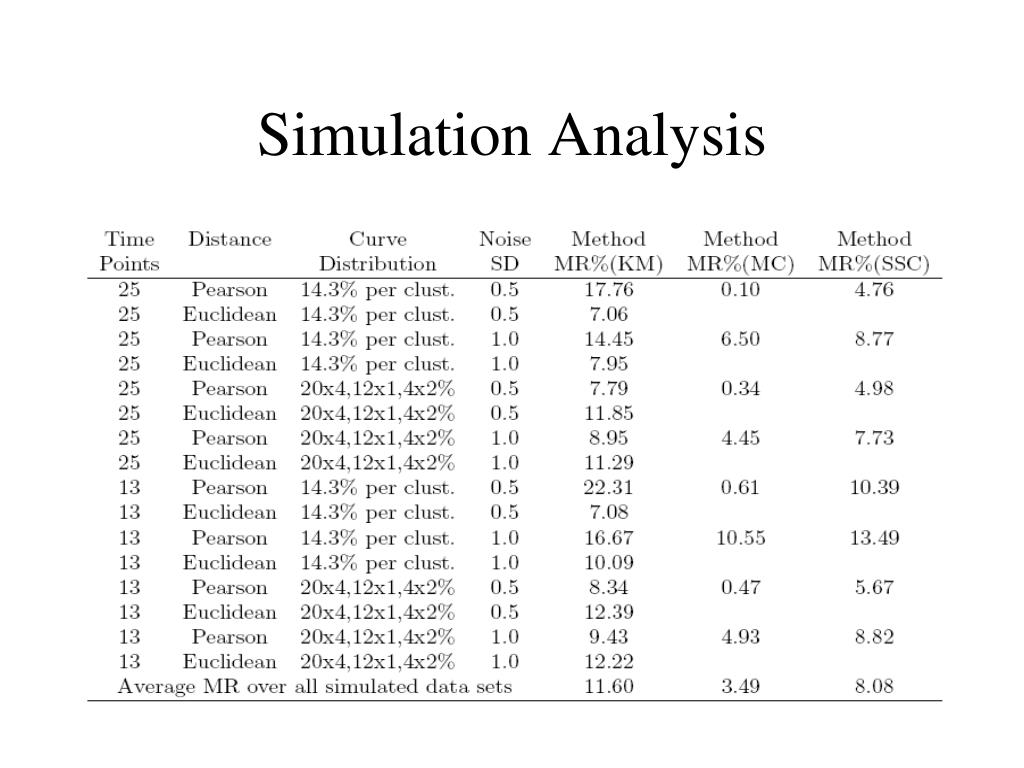 Simulation Analysis

| Time Points | Distance | Curve Distribution | Noise SD | Method MR%(KM) | Method MR%(MC) | Method MR%(SSC) |
|---|---|---|---|---|---|---|
| 25 | Pearson | 14.3% per clust. | 0.5 | 17.76 | 0.10 | 4.76 |
| 25 | Euclidean | 14.3% per clust. | 0.5 | 7.06 | | |
| 25 | Pearson | 14.3% per clust. | 1.0 | 14.45 | 6.50 | 8.77 |
| 25 | Euclidean | 14.3% per clust. | 1.0 | 7.95 | | |
| 25 | Pearson | 20x4,12x1,4x2% | 0.5 | 7.79 | 0.34 | 4.98 |
| 25 | Euclidean | 20x4,12x1,4x2% | 0.5 | 11.85 | | |
| 25 | Pearson | 20x4,12x1,4x2% | 1.0 | 8.95 | 4.45 | 7.73 |
| 25 | Euclidean | 20x4,12x1,4x2% | 1.0 | 11.29 | | |
| 13 | Pearson | 14.3% per clust. | 0.5 | 22.31 | 0.61 | 10.39 |
| 13 | Euclidean | 14.3% per clust. | 0.5 | 7.08 | | |
| 13 | Pearson | 14.3% per clust. | 1.0 | 16.67 | 10.55 | 13.49 |
| 13 | Euclidean | 14.3% per clust. | 1.0 | 10.09 | | |
| 13 | Pearson | 20x4,12x1,4x2% | 0.5 | 8.34 | 0.47 | 5.67 |
| 13 | Euclidean | 20x4,12x1,4x2% | 0.5 | 12.39 | | |
| 13 | Pearson | 20x4,12x1,4x2% | 1.0 | 9.43 | 4.93 | 8.82 |
| 13 | Euclidean | 20x4,12x1,4x2% | 1.0 | 12.22 | | |
| Average MR over all simulated data sets | | | | 11.60 | 3.49 | 8.08 |